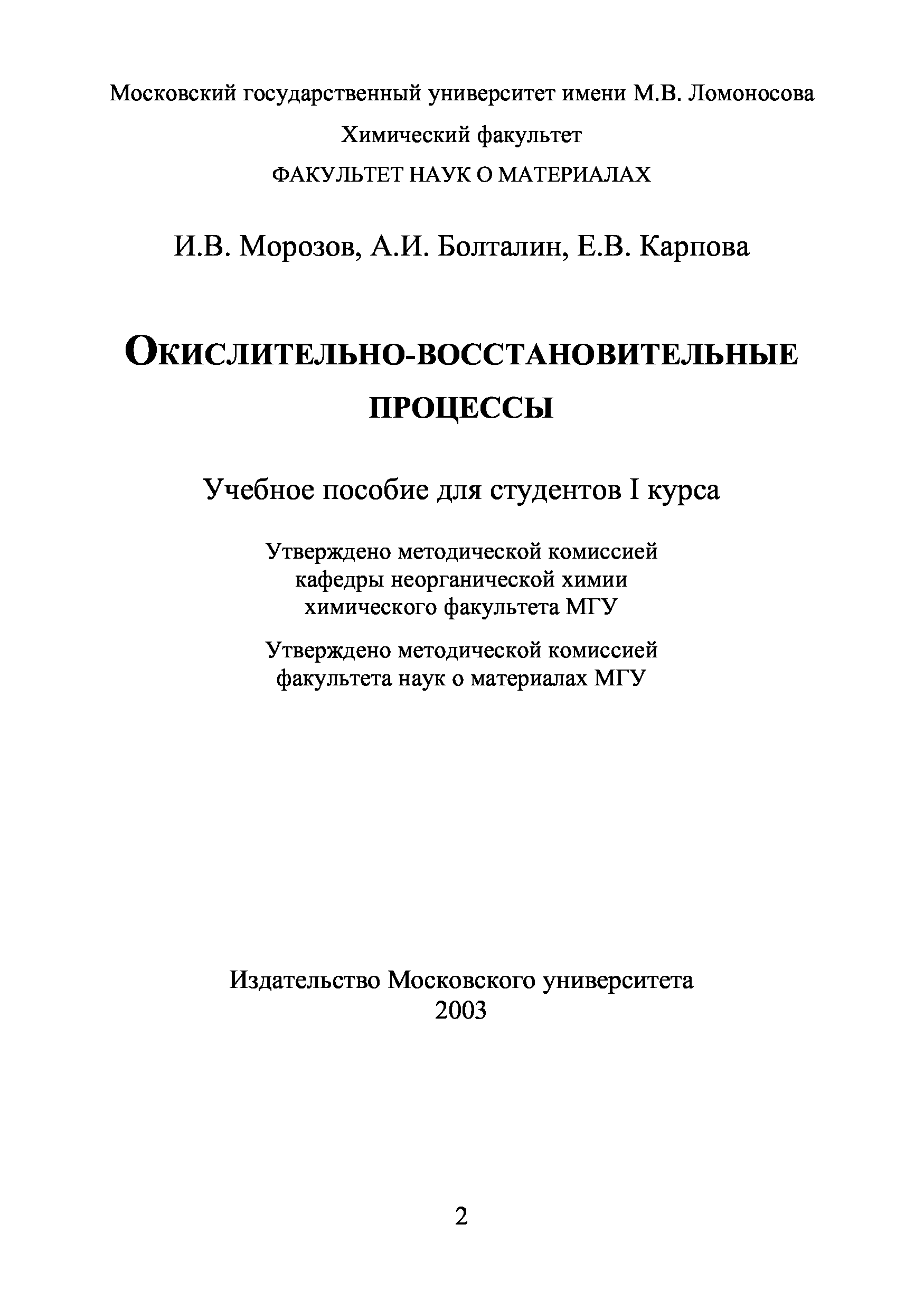 Московский государственный университет имени М.В. Ломоносова

Химический факультет

ФАКУЛЬТЕТ НАУК О МАТЕРИАЛАХ

И.В. Морозов, А.И. Болталин, Е.В. Карпова

ОКИСЛИТЕЛЬНО-ВОССТАНОВИТЕЛЬНЫЕ ПРОЦЕССЫ

Учебное пособие для студентов I курса

Утверждено методической комиссией кафедры неорганической химии химического факультета МГУ

Утверждено методической комиссией факультета наук о материалах МГУ

Издательство Московского университета
2003

2